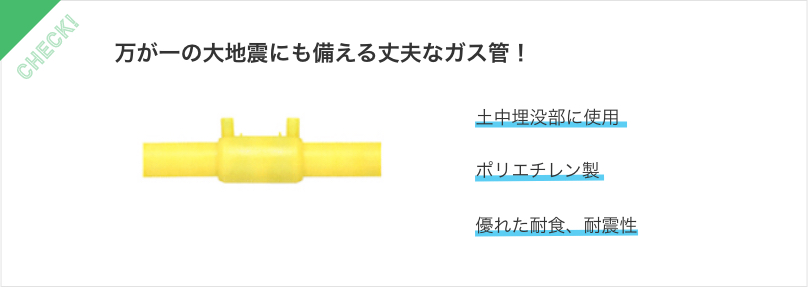 CHECK!

万が一の大地震にも備える丈夫なガス管！

土中埋没部に使用

ポリエチレン製

優れた耐食、耐震性